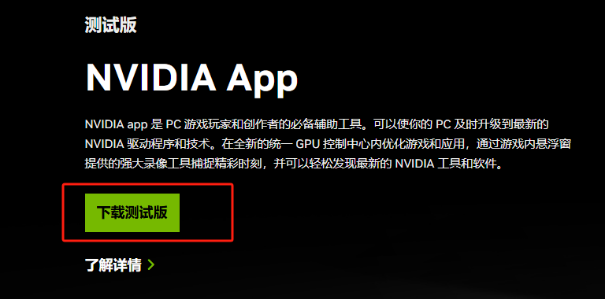 测试版

NVIDIA App

NVIDIA app 是 PC 游戏玩家和创作者的必备辅助工具。可以使你的 PC 及时升级到最新的 NVIDIA 驱动程序和技术。在全新的统一 GPU 控制中心内优化游戏和应用，通过游戏内悬浮窗提供的强大录像工具捕捉精彩时刻，并可以轻松发现最新的 NVIDIA 工具和软件。

下载测试版

了解详情 >